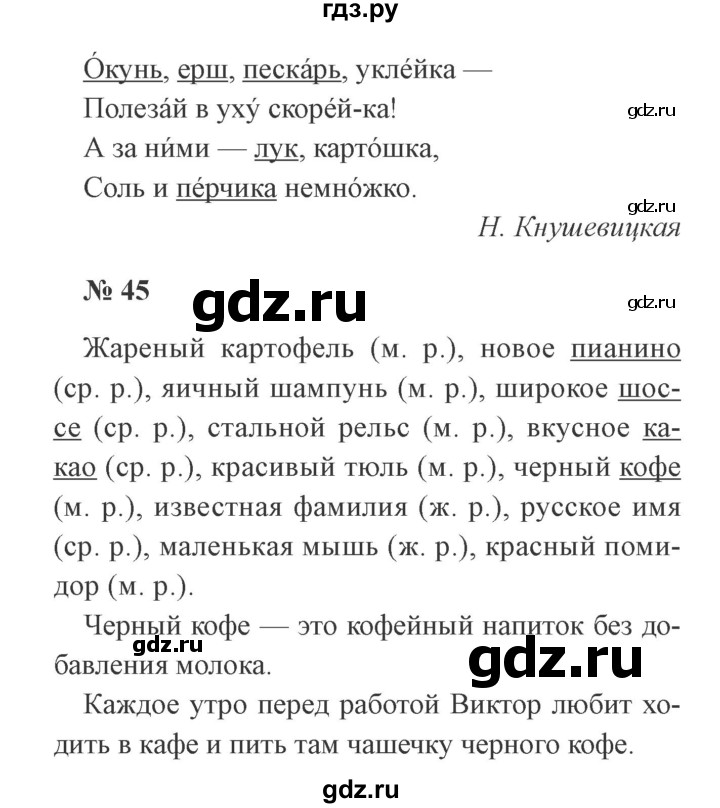 гдз.ру

О́кунь, ерш, песка́рь, укле́йка —
Полеза́й в уху́ скоре́й-ка!
А за ни́ми — лук, карто́шка,
Соль и пе́рчика немно́жко.

gdz.ru

gdz.ru

Н. Кнушевицкая

№ 45

gdz.ru

gdz.ru

Жареный картофель (м. р.), новое пианино (ср. р.), яичный шампунь (м. р.), широкое шоссе (ср. р.), стальной рельс (м. р.), вкусное какао (ср. р.), красивый тюль (м. р.), черный кофе (м. р.), известная фамилия (ж. р.), русское имя (ср. р.), маленькая мышь (ж. р.), красный помидор (м. р.).

Черный кофе — это кофейный напиток без добавления молока.

gdz.ru

gdz.ru

Каждое утро перед работой Виктор любит ходить в кафе и пить там чашечку черного кофе.

gdz.ru